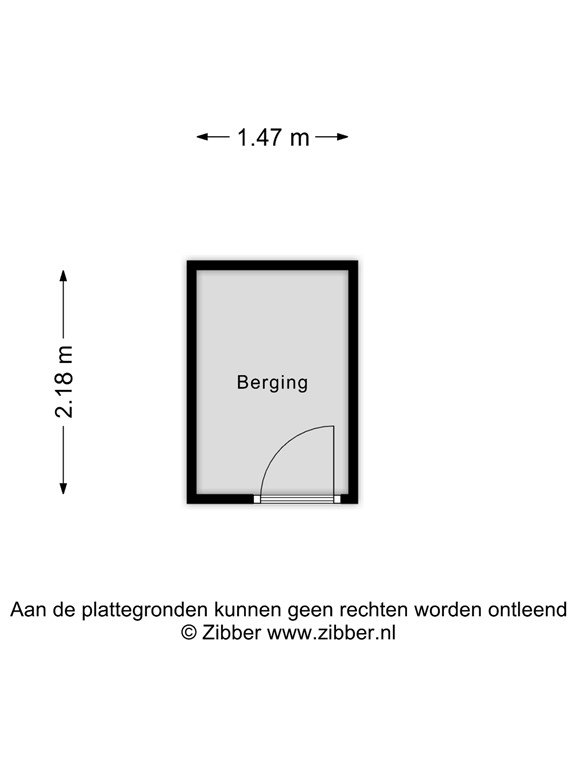 1.47 m

2.18 m

Berging

Aan de plattegronden kunnen geen rechten worden ontleend
© Zibber www.zibber.nl